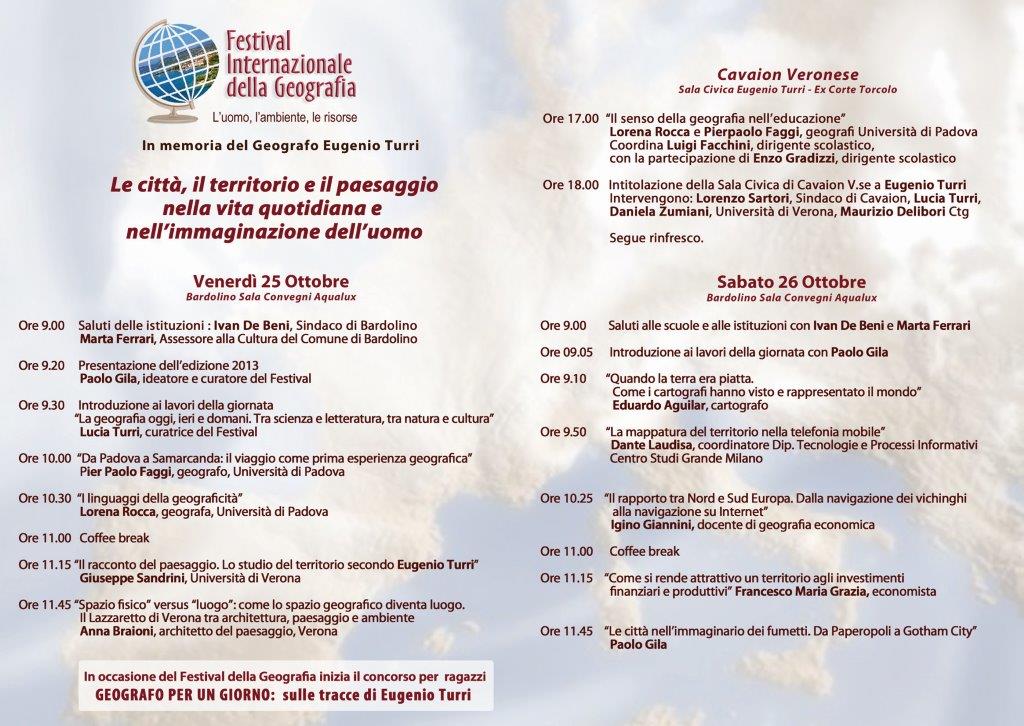 Festival Internazionale della Geografia
L'uomo, l'ambiente, le risorse

In memoria del Geografo Eugenio Turri

Le città, il territorio e il paesaggio nella vita quotidiana e nell'immaginazione dell'uomo

Venerdì 25 Ottobre
Bardolino Sala Convegni Aqualux

Ore 9.00 Saluti delle istituzioni : Ivan De Beni, Sindaco di Bardolino
Marta Ferrari, Assessore alla Cultura del Comune di Bardolino

Ore 9.20 Presentazione dell'edizione 2013
Paolo Gila, ideatore e curatore del Festival

Ore 9.30 Introduzione ai lavori della giornata
"La geografia oggi, ieri e domani. Tra scienza e letteratura, tra natura e cultura"
Lucia Turri, curatrice del Festival

Ore 10.00 "Da Padova a Samarcanda: il viaggio come prima esperienza geografica"
Pier Paolo Faggi, geografo, Università di Padova

Ore 10.30 "I linguaggi della geograficità"
Lorena Rocca, geografa, Università di Padova

Ore 11.00 Coffee break

Ore 11.15 "Il racconto del paesaggio. Lo studio del territorio secondo Eugenio Turri"
Giuseppe Sandrini, Università di Verona

Ore 11.45 "Spazio fisico" versus "luogo": come lo spazio geografico diventa luogo.
Il Lazzaretto di Verona tra architettura, paesaggio e ambiente
Anna Braioni, architetto del paesaggio, Verona

In occasione del Festival della Geografia inizia il concorso per ragazzi
GEOGRAFO PER UN GIORNO: sulle tracce di Eugenio Turri

Cavaion Veronese
Sala Civica Eugenio Turri - Ex Corte Torcolo

Ore 17.00 "Il senso della geografia nell'educazione"
Lorena Rocca e Pierpaolo Faggi, geografi Università di Padova
Coordina Luigi Facchini, dirigente scolastico,
con la partecipazione di Enzo Gradizzi, dirigente scolastico

Ore 18.00 Intitolazione della Sala Civica di Cavaion V.se a Eugenio Turri
Intervengono: Lorenzo Sartori, Sindaco di Cavaion, Lucia Turri, Daniela Zumiani, Università di Verona, Maurizio Delibori Ctg

Segue rinfresco.

Sabato 26 Ottobre
Bardolino Sala Convegni Aqualux

Ore 9.00 Saluti alle scuole e alle istituzioni con Ivan De Beni e Marta Ferrari

Ore 09.05 Introduzione ai lavori della giornata con Paolo Gila

Ore 9.10 "Quando la terra era piatta.
Come i cartografi hanno visto e rappresentato il mondo"
Eduardo Aguilar, cartografo

Ore 9.50 "La mappatura del territorio nella telefonia mobile"
Dante Laudisa, coordinatore Dip. Tecnologie e Processi Informativi
Centro Studi Grande Milano

Ore 10.25 "Il rapporto tra Nord e Sud Europa. Dalla navigazione dei vichinghi alla navigazione su Internet"
Igino Giannini, docente di geografia economica

Ore 11.00 Coffee break

Ore 11.15 "Come si rende attrattivo un territorio agli investimenti finanziari e produttivi" Francesco Maria Grazia, economista

Ore 11.45 "Le città nell'immaginario dei fumetti. Da Paperopoli a Gotham City"
Paolo Gila